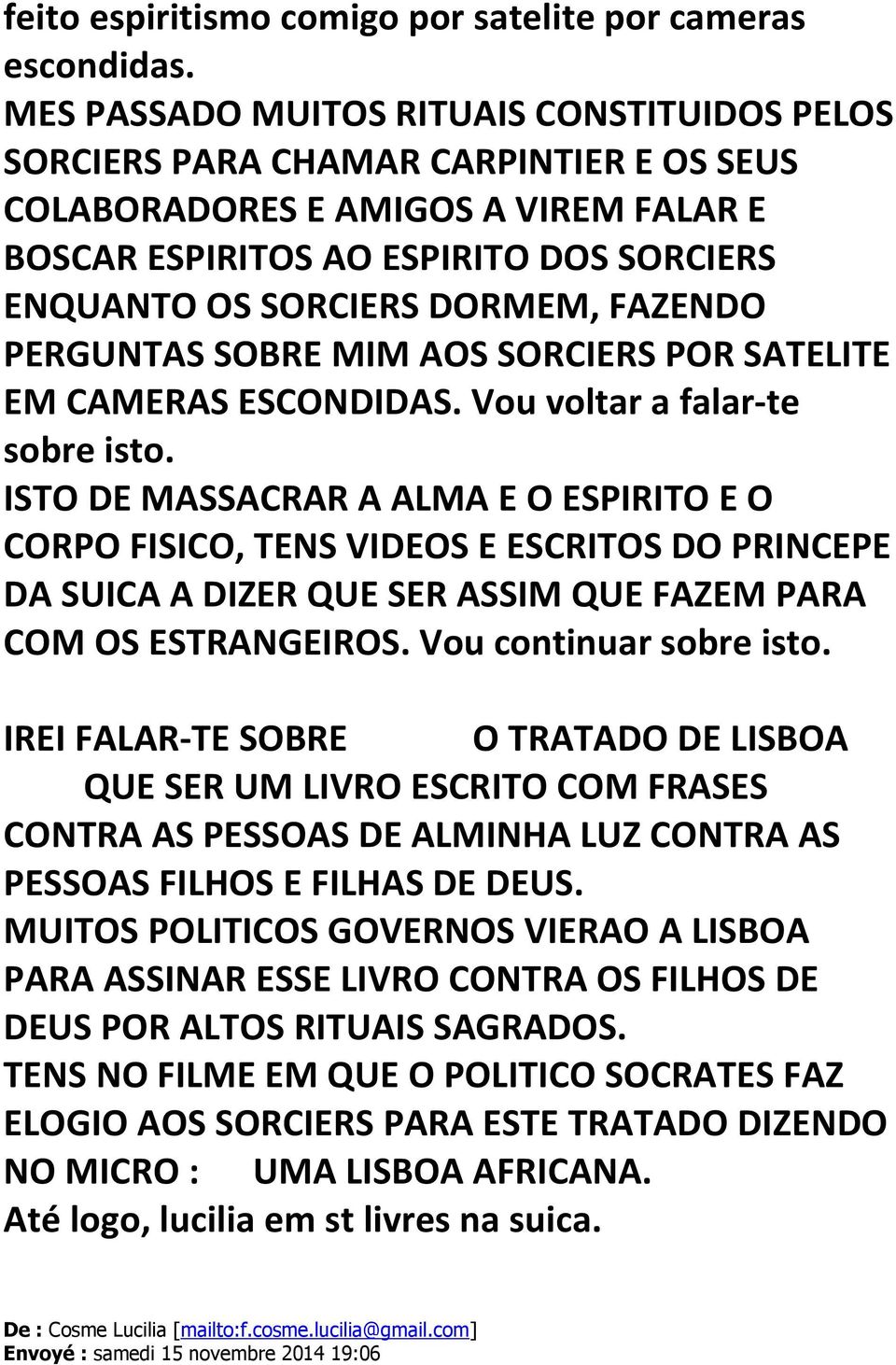 feito espiritismo comigo por satelite por cameras escondidas.
MES PASSADO MUITOS RITUAIS CONSTITUIDOS PELOS SORCIERS PARA CHAMAR CARPINTIER E OS SEUS COLABORADORES E AMIGOS A VIREM FALAR E BOSCAR ESPIRITOS AO ESPIRITO DOS SORCIERS ENQUANTO OS SORCIERS DORMEM, FAZENDO PERGUNTAS SOBRE MIM AOS SORCIERS POR SATELITE EM CAMERAS ESCONDIDAS. Vou voltar a falar-te sobre isto.
ISTO DE MASSACRAR A ALMA E O ESPIRITO E O CORPO FISICO, TENS VIDEOS E ESCRITOS DO PRINCEPE DA SUICA A DIZER QUE SER ASSIM QUE FAZEM PARA COM OS ESTRANGEIROS. Vou continuar sobre isto.

IREI FALAR-TE SOBRE O TRATADO DE LISBOA QUE SER UM LIVRO ESCRITO COM FRASES CONTRA AS PESSOAS DE ALMINHA LUZ CONTRA AS PESSOAS FILHOS E FILHAS DE DEUS.
MUITOS POLITICOS GOVERNOS VIERAO A LISBOA PARA ASSINAR ESSE LIVRO CONTRA OS FILHOS DE DEUS POR ALTOS RITUAIS SAGRADOS.
TENS NO FILME EM QUE O POLITICO SOCRATES FAZ ELOGIO AOS SORCIERS PARA ESTE TRATADO DIZENDO NO MICRO : UMA LISBOA AFRICANA.
Até logo, lucilia em st livres na suica.

De : Cosme Lucilia [mailto:f.cosme.lucilia@gmail.com]
Envoyé : samedi 15 novembre 2014 19:06